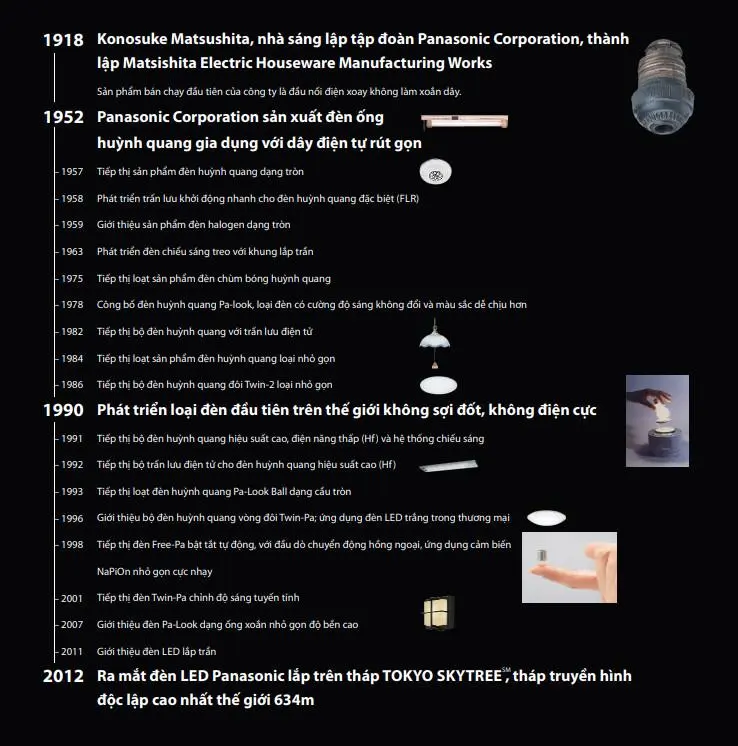 1918 Konosuke Matsushita, nhà sáng lập tập đoàn Panasonic Corporation, thành lập Matsishita Electric Houseware Manufacturing Works

Sản phẩm bán chạy đầu tiên của công ty là đầu nối điện xoay không làm xoắn dây.

1952 Panasonic Corporation sản xuất đèn ống huỳnh quang gia dụng với dây điện tự rút gọn

1957 Tiếp thị sản phẩm đèn huỳnh quang dạng tròn

1958 Phát triển trấn lưu khởi động nhanh cho đèn huỳnh quang đặc biệt (FLR)

1959 Giới thiệu sản phẩm đèn halogen dạng tròn

1963 Phát triển đèn chiếu sáng treo với khung lắp trần

1975 Tiếp thị loạt sản phẩm đèn chùm bóng huỳnh quang

1978 Công bố đèn huỳnh quang Pa-look, loại đèn có cường độ sáng không đổi và màu sắc dễ chịu hơn

1982 Tiếp thị bộ đèn huỳnh quang với trấn lưu điện tử

1984 Tiếp thị loạt sản phẩm đèn huỳnh quang loại nhỏ gọn

1986 Tiếp thị bộ đèn huỳnh quang đôi Twin-2 loại nhỏ gọn

1990 Phát triển loại đèn đầu tiên trên thế giới không sợi đốt, không điện cực

1991 Tiếp thị bộ đèn huỳnh quang hiệu suất cao, điện năng thấp (Hf) và hệ thống chiếu sáng

1992 Tiếp thị bộ trấn lưu điện tử cho đèn huỳnh quang hiệu suất cao (Hf)

1993 Tiếp thị loạt đèn huỳnh quang Pa-Look Ball dạng cầu tròn

1996 Giới thiệu bộ đèn huỳnh quang vòng đôi Twin-Pa; ứng dụng đèn LED trắng trong thương mại

1998 Tiếp thị đèn Free-Pa bật tắt tự động, với đầu dò chuyển động hồng ngoại, ứng dụng cảm biến NaPiOn nhỏ gọn cực nhạy

2001 Tiếp thị đèn Twin-Pa chỉnh độ sáng tuyến tính

2007 Giới thiệu đèn Pa-Look dạng ống xoắn nhỏ gọn độ bền cao

2011 Giới thiệu đèn LED lắp trần

2012 Ra mắt đèn LED Panasonic lắp trên tháp TOKYO SKYTREE$^{SM}$, tháp truyền hình độc lập cao nhất thế giới 634m